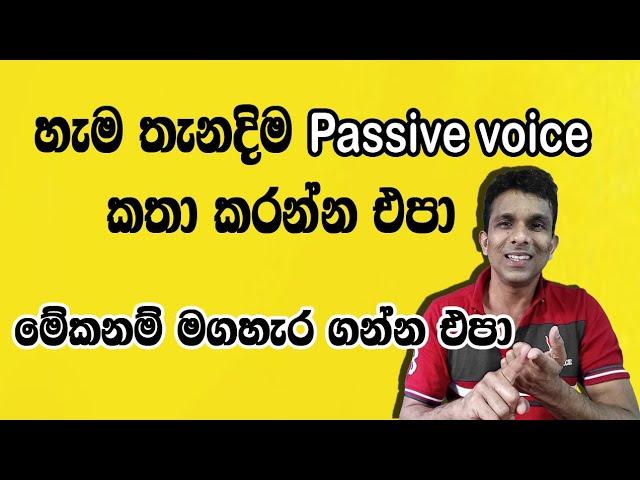 හැම තැනදිම Passive voice කතා කරන්න එපා

මේකනම් මගහැර ගන්න එපා